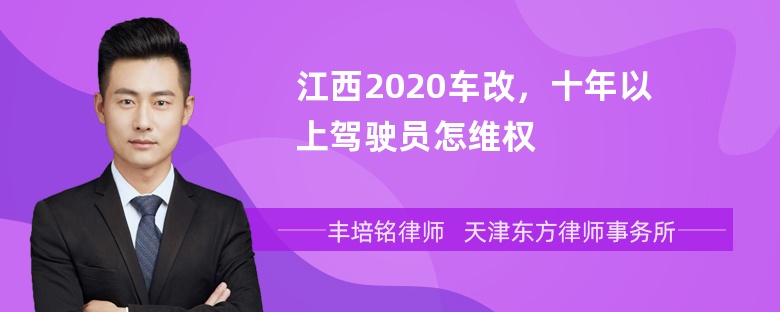 江西2020车改，十年以上驾驶员怎维权

丰培铭律师　天津东方律师事务所